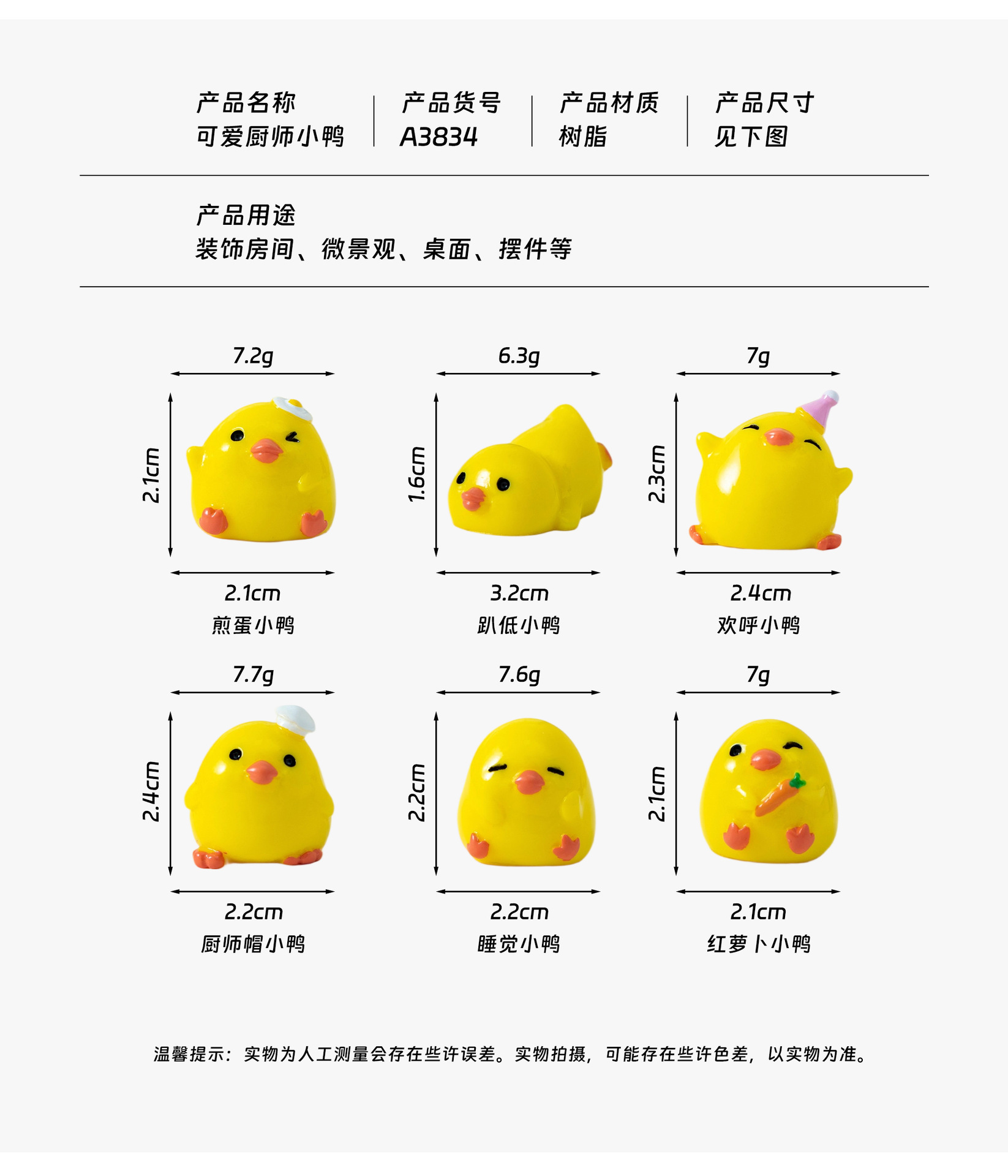 产品名称
可爱厨师小鸭

产品货号
A3834

产品材质
树脂

产品尺寸
见下图

产品用途
装饰房间、微景观、桌面、摆件等

7.2g
2.1cm
2.1cm
煎蛋小鸭

6.3g
1.6cm
3.2cm
趴低小鸭

7g
2.3cm
2.4cm
欢呼小鸭

7.7g
2.4cm
2.2cm
厨师帽小鸭

7.6g
2.2cm
2.2cm
睡觉小鸭

7g
2.1cm
2.1cm
红萝卜小鸭

温馨提示：实物为人工测量会存在些许误差。实物拍摄，可能存在些许色差，以实物为准。